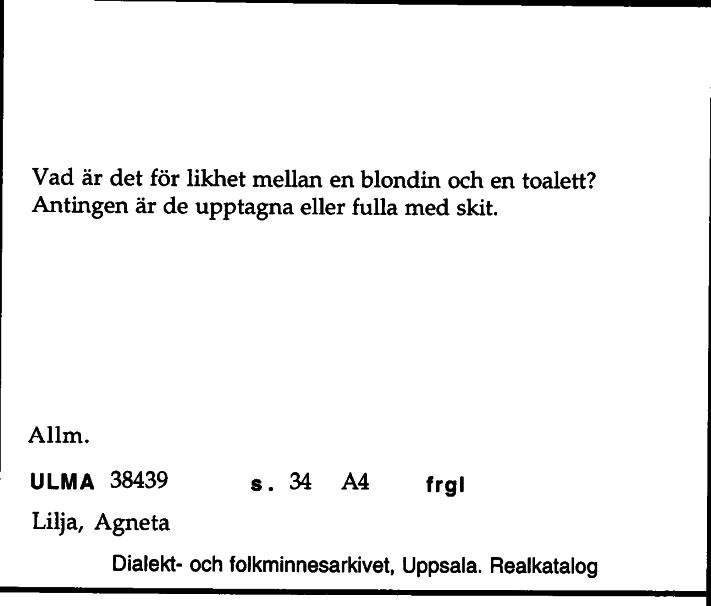 Vad är det för likhet mellan en blondin och en toalett? Antingen är de upptagna eller fulla med skit.

Allm.

ULMA 38439 s. 34 A4 frgl

Lilja, Agneta

Dialekt- och folkminnesarkivet, Uppsala. Realkatalog